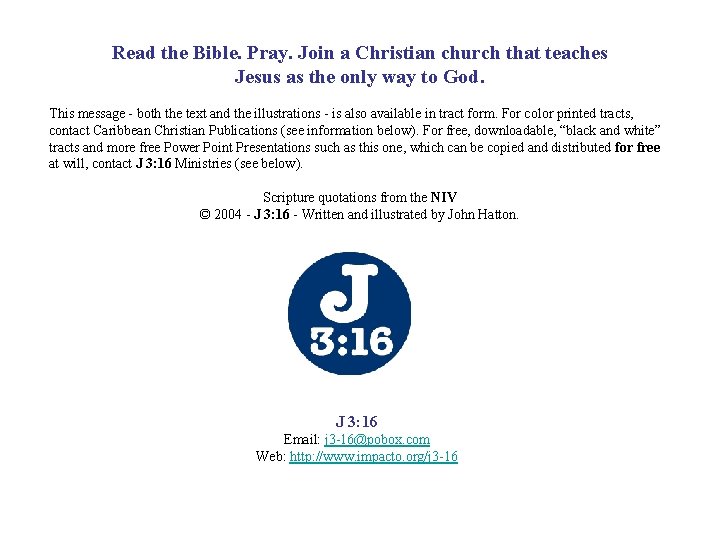 Read the Bible. Pray. Join a Christian church that teaches
Jesus as the only way to God.

This message - both the text and the illustrations - is also available in tract form. For color printed tracts, contact Caribbean Christian Publications (see information below). For free, downloadable, "black and white" tracts and more free Power Point Presentations such as this one, which can be copied and distributed for free at will, contact J 3:16 Ministries (see below).

Scripture quotations from the NIV
© 2004 - J 3:16 - Written and illustrated by John Hatton.

J
3:16

J 3:16
Email: j3-16@pobox.com
Web: http://www.impacto.org/j3-16